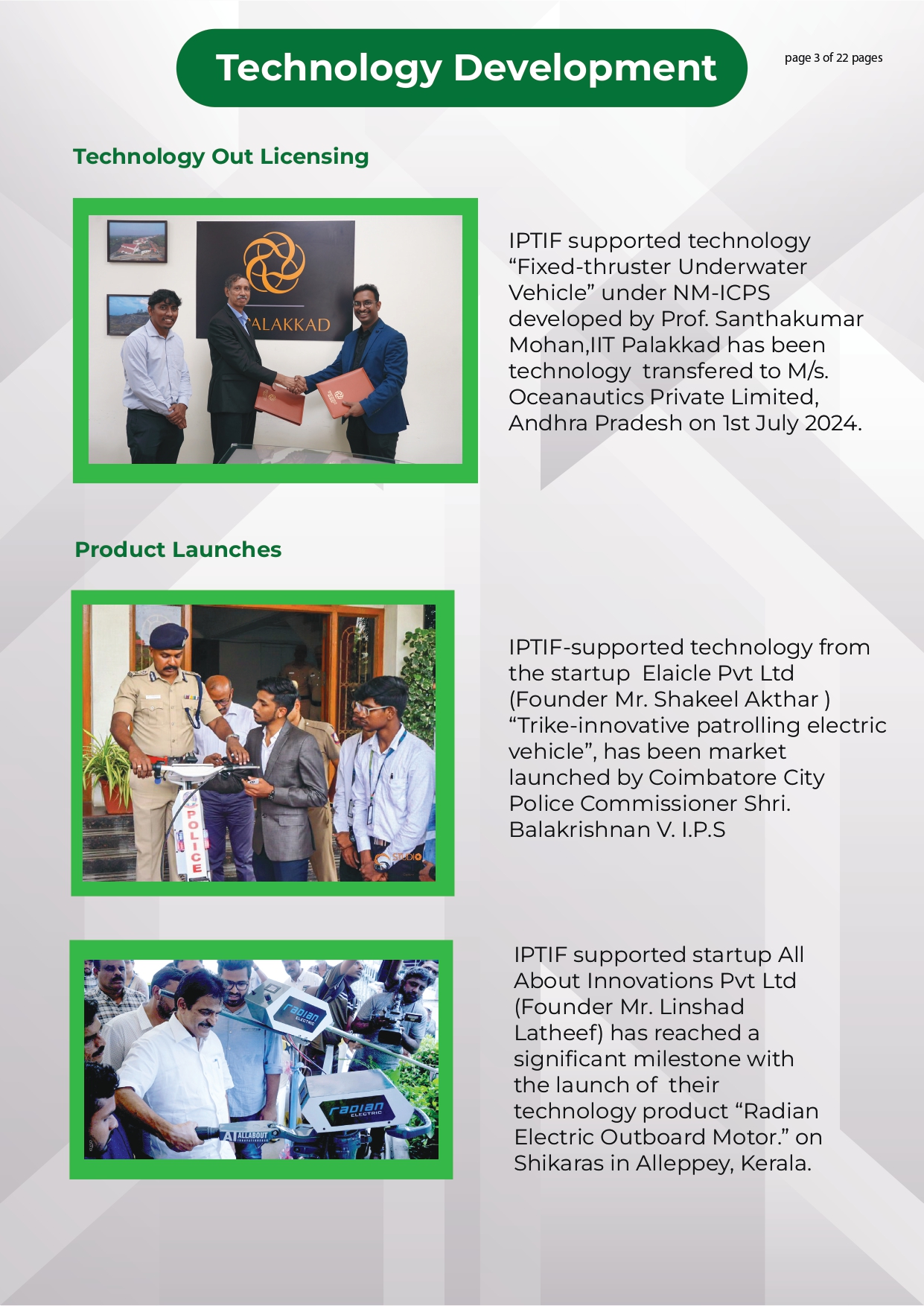 Technology Development

page 3 of 22 pages

Technology Out Licensing

IPTIF supported technology "Fixed-thruster Underwater Vehicle" under NM-ICPS developed by Prof. Santhakumar Mohan,IIT Palakkad has been technology transfered to M/s. Oceanautics Private Limited, Andhra Pradesh on 1st July 2024.

Product Launches

IPTIF-supported technology from the startup Elaicle Pvt Ltd (Founder Mr. Shakeel Akthar ) "Trike-innovative patrolling electric vehicle", has been market launched by Coimbatore City Police Commissioner Shri. Balakrishnan V. I.P.S

IPTIF supported startup All About Innovations Pvt Ltd (Founder Mr. Linshad Latheef) has reached a significant milestone with the launch of their technology product "Radian Electric Outboard Motor." on Shikaras in Alleppey, Kerala.